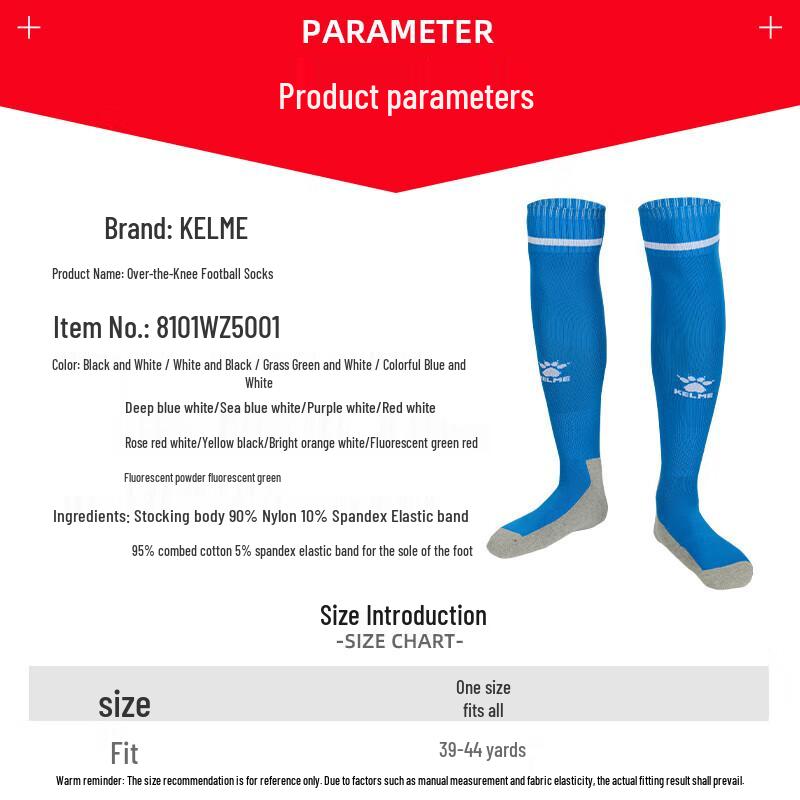 PARAMETER

Product parameters

Brand: KELME

Product Name: Over-the-Knee Football Socks

Item No.: 8101WZ5001

Color: Black and White / White and Black / Grass Green and White / Colorful Blue and White

Deep blue white/Sea blue white/Purple white/Red white

Rose red white/Yellow black/Bright orange white/Fluorescent green red

Fluorescent powder fluorescent green

Ingredients: Stocking body 90% Nylon 10% Spandex Elastic band

95% combed cotton 5% spandex elastic band for the sole of the foot

KELME

KELME

Size Introduction
-SIZE CHART-

| size | One size fits all |
|---|---|
| Fit | 39-44 yards |

Warm reminder: The size recommendation is for reference only. Due to factors such as manual measurement and fabric elasticity, the actual fitting result shall prevail.